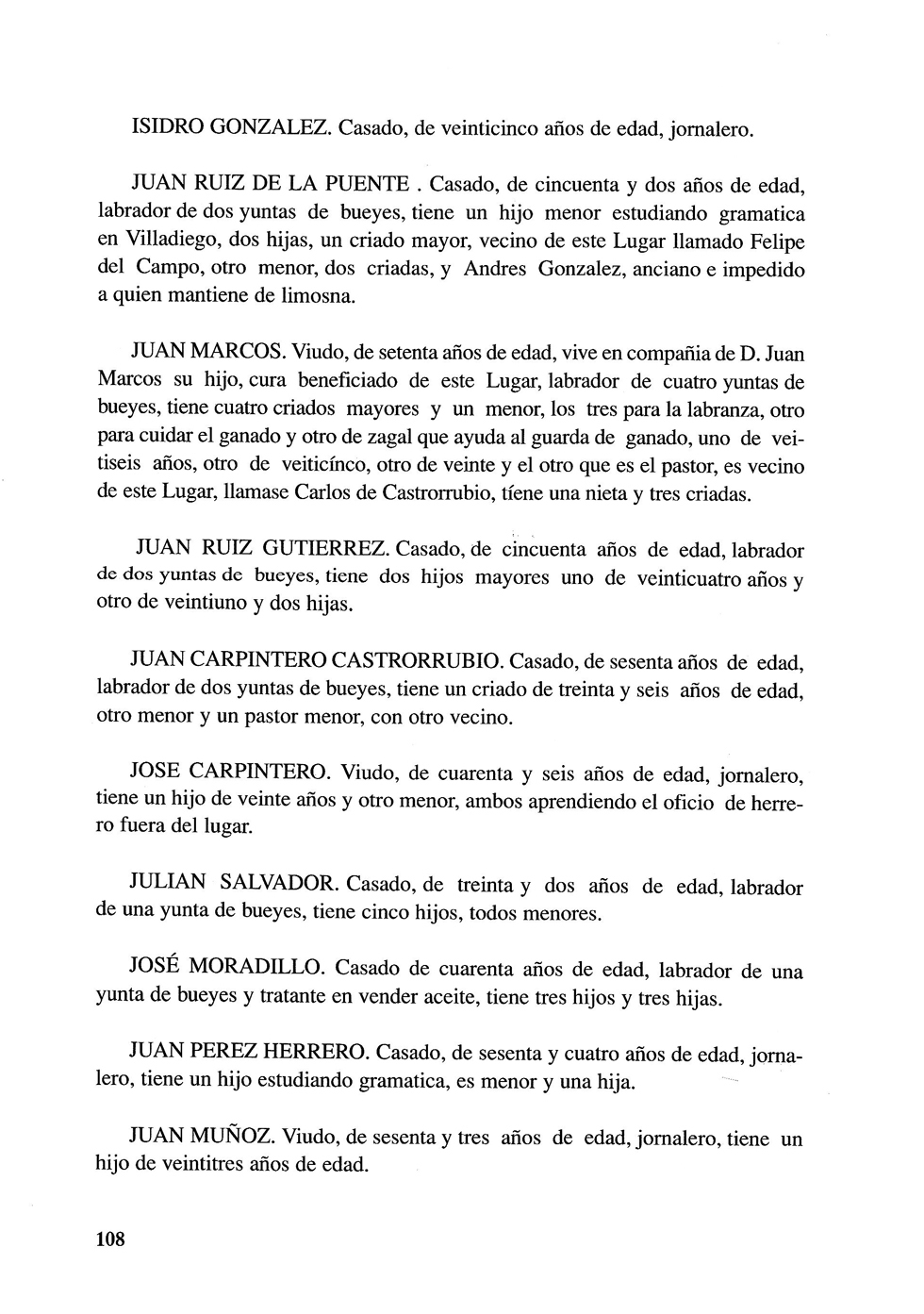 ISIDRO GONZALEZ. Casado, de veinticinco años de edad, jornalero.

JUAN RUIZ DE LA PUENTE . Casado, de cincuenta y dos años de edad, labrador de dos yuntas de bueyes, tiene un hijo menor estudiando gramatica en Villadiego, dos hijas, un criado mayor, vecino de este Lugar llamado Felipe del Campo, otro menor, dos criadas, y Andres Gonzalez, anciano e impedido a quien mantiene de limosna.

JUAN MARCOS. Viudo, de setenta años de edad, vive en compañia de D. Juan Marcos su hijo, cura beneficiado de este Lugar, labrador de cuatro yuntas de bueyes, tiene cuatro criados mayores y un menor, los tres para la labranza, otro para cuidar el ganado y otro de zagal que ayuda al guarda de ganado, uno de veitiseis años, otro de veiticínco, otro de veinte y el otro que es el pastor, es vecino de este Lugar, llamase Carlos de Castrorrubio, tíene una nieta y tres criadas.

JUAN RUIZ GUTIERREZ. Casado, de cincuenta años de edad, labrador de dos yuntas de bueyes, tiene dos hijos mayores uno de veinticuatro años y otro de veintiuno y dos hijas.

JUAN CARPINTERO CASTRORRUBIO. Casado, de sesenta años de edad, labrador de dos yuntas de bueyes, tiene un criado de treinta y seis años de edad, otro menor y un pastor menor, con otro vecino.

JOSE CARPINTERO. Viudo, de cuarenta y seis años de edad, jornalero, tiene un hijo de veinte años y otro menor, ambos aprendiendo el oficio de herrero fuera del lugar.

JULIAN SALVADOR. Casado, de treinta y dos años de edad, labrador de una yunta de bueyes, tiene cinco hijos, todos menores.

JOSÉ MORADILLO. Casado de cuarenta años de edad, labrador de una yunta de bueyes y tratante en vender aceite, tiene tres hijos y tres hijas.

JUAN PEREZ HERRERO. Casado, de sesenta y cuatro años de edad, jornalero, tiene un hijo estudiando gramatica, es menor y una hija.

JUAN MUÑOZ. Viudo, de sesenta y tres años de edad, jornalero, tiene un hijo de veintitres años de edad.

108